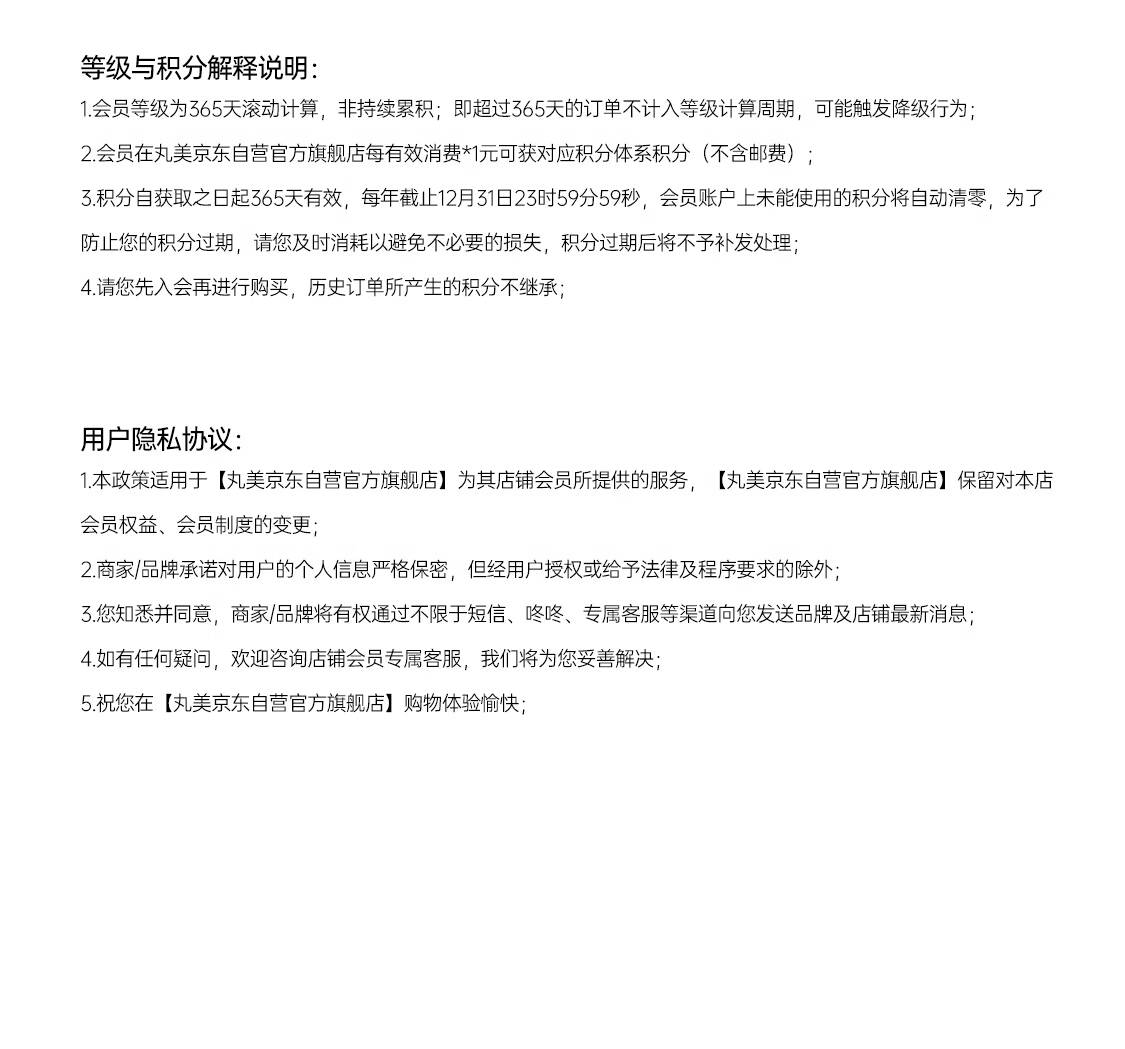 等级与积分解释说明：

1.会员等级为365天滚动计算，非持续累积；即超过365天的订单不计入等级计算周期，可能触发降级行为；

2.会员在丸美京东自营官方旗舰店每有效消费*1元可获对应积分体系积分（不含邮费）；

3.积分自获取之日起365天有效，每年截止12月31日23时59分59秒，会员账户上未能使用的积分将自动清零，为了防止您的积分过期，请您及时消耗以避免不必要的损失，积分过期后将不予补发处理；

4.请您先入会再进行购买，历史订单所产生的积分不继承；

用户隐私协议：

1.本政策适用于【丸美京东自营官方旗舰店】为其店铺会员所提供的服务，【丸美京东自营官方旗舰店】保留对本店会员权益、会员制度的变更；

2.商家/品牌承诺对用户的个人信息严格保密，但经用户授权或给予法律及程序要求的除外；

3.您知悉并同意，商家/品牌将有权通过不限于短信、咚咚、专属客服等渠道向您发送品牌及店铺最新消息；

4.如有任何疑问，欢迎咨询店铺会员专属客服，我们将为您妥善解决；

5.祝您在【丸美京东自营官方旗舰店】购物体验愉快；